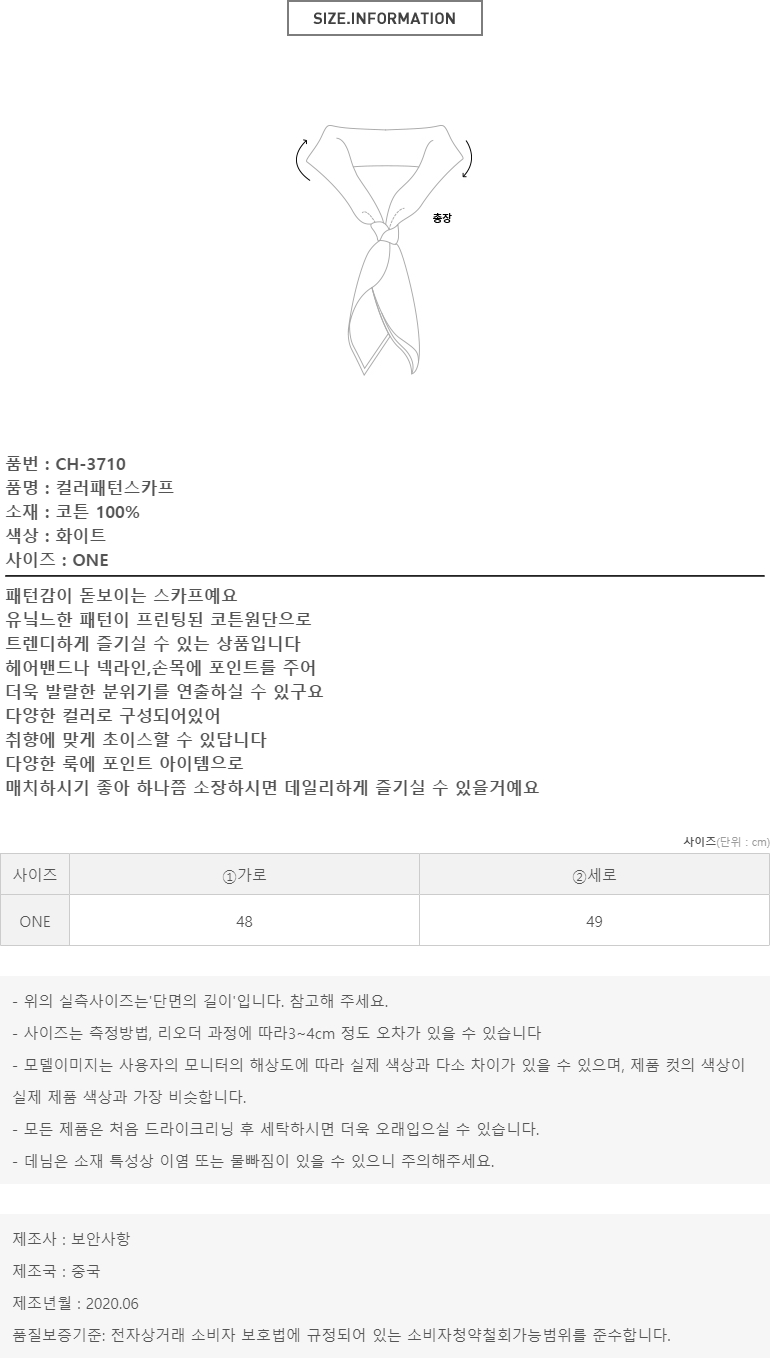 SIZE.INFORMATION

총장

품번 : CH-3710
품명 : 컬러패턴스카프
소재 : 코튼 100%
색상 : 화이트
사이즈 : ONE

패턴감이 돋보이는 스카프예요
유닉느한 패턴이 프린팅된 코튼원단으로
트렌디하게 즐기실 수 있는 상품입니다
헤어밴드나 넥라인,손목에 포인트를 주어
더욱 발랄한 분위기를 연출하실 수 있구요
다양한 컬러로 구성되어있어
취향에 맞게 초이스할 수 있답니다
다양한 룩에 포인트 아이템으로
매치하시기 좋아 하나쯤 소장하시면 데일리하게 즐기실 수 있을거예요

사이즈(단위 : cm)

| 사이즈 | ①가로 | ②세로 |
|---|---|---|
| ONE | 48 | 49 |

- 위의 실측사이즈는'단면의 길이'입니다. 참고해 주세요.
- 사이즈는 측정방법, 리오더 과정에 따라3~4cm 정도 오차가 있을 수 있습니다
- 모델이미지는 사용자의 모니터의 해상도에 따라 실제 색상과 다소 차이가 있을 수 있으며, 제품 컷의 색상이 실제 제품 색상과 가장 비슷합니다.
- 모든 제품은 처음 드라이크리닝 후 세탁하시면 더욱 오래입으실 수 있습니다.
- 데님은 소재 특성상 이염 또는 물빠짐이 있을 수 있으니 주의해주세요.

제조사 : 보안사항
제조국 : 중국
제조년월 : 2020.06
품질보증기준: 전자상거래 소비자 보호법에 규정되어 있는 소비자청약철회가능범위를 준수합니다.